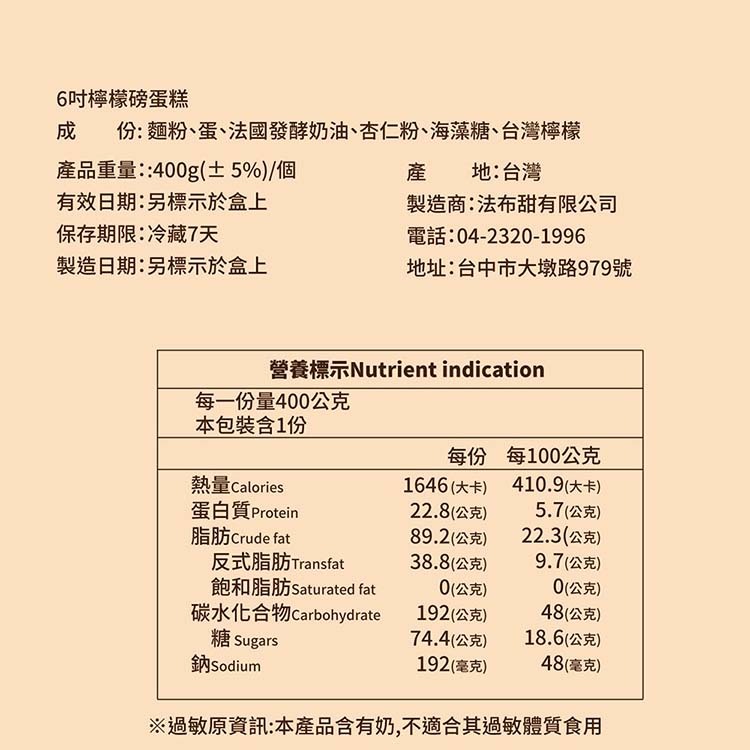 6吋檸檬磅蛋糕

成　份:麵粉、蛋、法國發酵奶油、杏仁粉、海藻糖、台灣檸檬

產品重量::400g(± 5%)/個

有效日期:另標示於盒上

保存期限:冷藏7天

製造日期:另標示於盒上

產　地:台灣

製造商:法布甜有限公司

電話:04-2320-1996

地址:台中市大墩路979號

營養標示Nutrient indication

每一份量400公克
本包裝含1份

|  | 每份 | 每100公克 |
|---|---|---|
| 熱量Calories | 1646(大卡) | 410.9(大卡) |
| 蛋白質Protein | 22.8(公克) | 5.7(公克) |
| 脂肪Crude fat | 89.2(公克) | 22.3(公克) |
| 反式脂肪Transfat | 38.8(公克) | 9.7(公克) |
| 飽和脂肪Saturated fat | 0(公克) | 0(公克) |
| 碳水化合物Carbohydrate | 192(公克) | 48(公克) |
| 糖 Sugars | 74.4(公克) | 18.6(公克) |
| 鈉Sodium | 192(毫克) | 48(毫克) |

※過敏原資訊:本產品含有奶,不適合其過敏體質食用